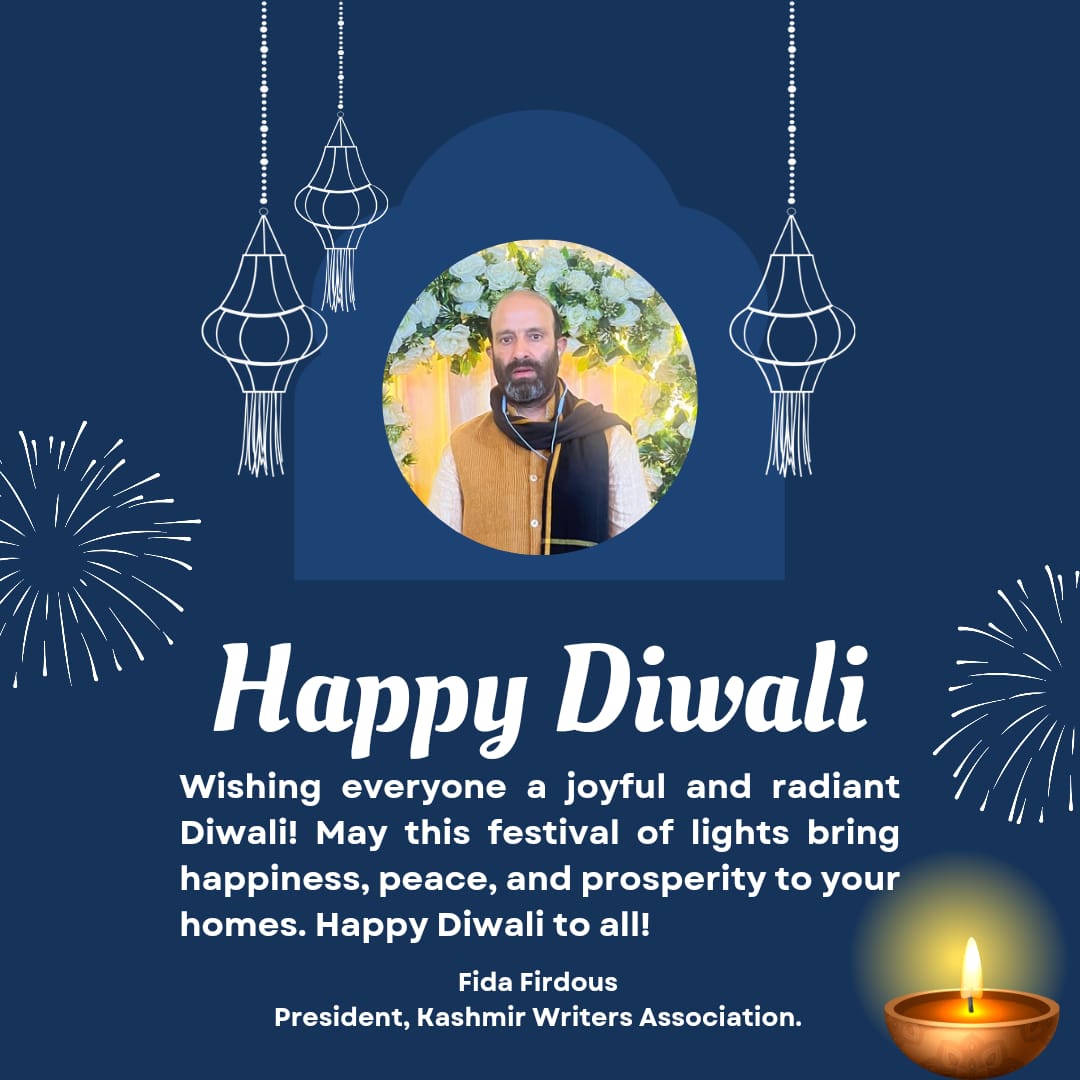 Happy Diwali

Wishing everyone a joyful and radiant Diwali! May this festival of lights bring happiness, peace, and prosperity to your homes. Happy Diwali to all!

Fida Firdous
President, Kashmir Writers Association.